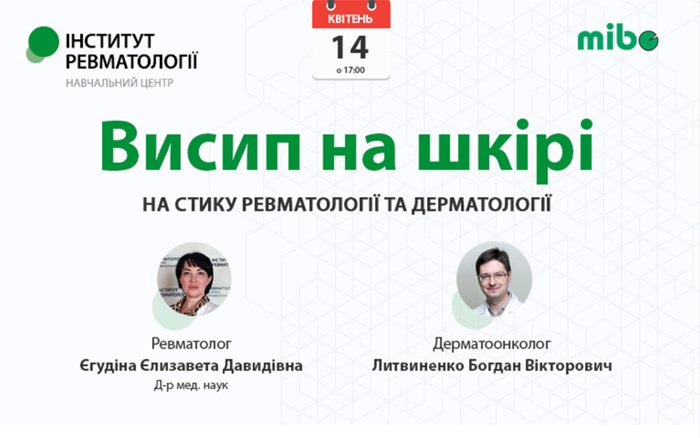 ІНСТИТУТ РЕВМАТОЛОГІЇ
НАВЧАЛЬНИЙ ЦЕНТР

КВІТЕНЬ
14
о 17:00

mibo

Висип на шкірі

НА СТИКУ РЕВМАТОЛОГІЇ ТА ДЕРМАТОЛОГІЇ

Ревматолог
Єгудіна Єлизавета Давидівна
Д-р мед. наук

Дерматоонколог
Литвиненко Богдан Вікторович